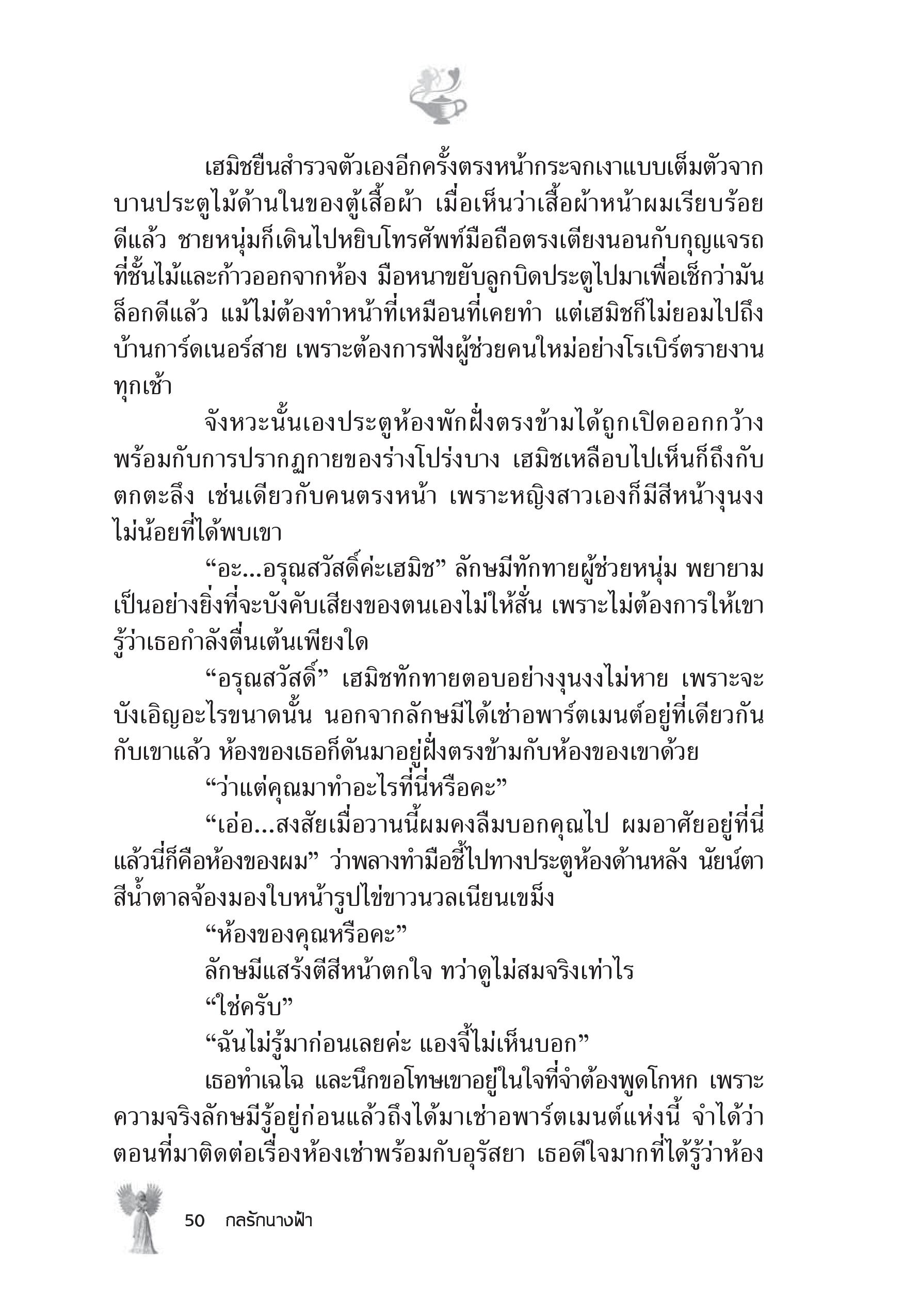 เฮมิชยืนสำรวจตัวเองอีกครั้งตรงหน้ากระจกเงาแบบเต็มตัวจากบานประตูไม้ด้านในของตู้เสื้อผ้า เมื่อเห็นว่าเสื้อผ้าหน้าผมเรียบร้อยดีแล้ว ชายหนุ่มก็เดินไปหยิบโทรศัพท์มือถือตรงเตียงนอนกับกุญแจรถที่ชั้นไม้และก้าวออกจากห้อง มือหนาขยับลูกบิดประตูไปมาเพื่อเช็กว่ามันล็อกดีแล้ว แม้ไม่ต้องทำหน้าที่เหมือนที่เคยทำ แต่เฮมิชก็ไม่ยอมไปถึงบ้านการ์ดเนอร์สาย เพราะต้องการฟังผู้ช่วยคนใหม่อย่างโรเบิร์ตรายงานทุกเช้า

จังหวะนั้นเองประตูห้องพักฝั่งตรงข้ามได้ถูกเปิดออกกว้างพร้อมกับการปรากฏกายของร่างโปร่งบาง เฮมิชเหลือบไปเห็นก็ถึงกับตกตะลึง เช่นเดียวกับคนตรงหน้า เพราะหญิงสาวเองก็มีสีหน้างุนงงไม่น้อยที่ได้พบเขา

“อะ...อรุณสวัสดิ์ค่ะเฮมิช” ลักษมีทักทายผู้ช่วยหนุ่ม พยายามเป็นอย่างยิ่งที่จะบังคับเสียงของตนเองไม่ให้สั่น เพราะไม่ต้องการให้เขารู้ว่าเธอกำลังตื่นเต้นเพียงใด

“อรุณสวัสดิ์” เฮมิชทักทายตอบอย่างงุนงงไม่หาย เพราะจะบังเอิญอะไรขนาดนั้น นอกจากลักษมีได้เช่าอพาร์ตเมนต์อยู่ที่เดียวกันกับเขาแล้ว ห้องของเธอก็ดันมาอยู่ฝั่งตรงข้ามกับห้องของเขาด้วย

“ว่าแต่คุณมาทำอะไรที่นี่หรือคะ”

“เอ่อ...สงสัยเมื่อวานนี้ผมคงลืมบอกคุณไป ผมอาศัยอยู่ที่นี่ แล้วนี่ก็คือห้องของผม” ว่าพลางทำมือชี้ไปทางประตูห้องด้านหลัง นัยน์ตาสีน้ำตาลจ้องมองใบหน้ารูปไข่ขาวนวลเนียนเขม็ง

“ห้องของคุณหรือคะ”

ลักษมีแสร้งตีสีหน้าตกใจ ทว่าดูไม่สมจริงเท่าไร

“ใช่ครับ”

“ฉันไม่รู้มาก่อนเลยค่ะ แองจี้ไม่เห็นบอก”

เธอทำเฉไฉ และนึกขอโทษเขาอยู่ในใจที่จำต้องพูดโกหก เพราะความจริงลักษมีรู้อยู่ก่อนแล้วถึงได้มาเช่าอพาร์ตเมนต์แห่งนี้ จำได้ว่าตอนที่มาติดต่อเรื่องห้องเช่าพร้อมกับอุรัสยา เธอดีใจมากที่ได้รู้ว่าห้อง

50 กลรักนางฟ้า